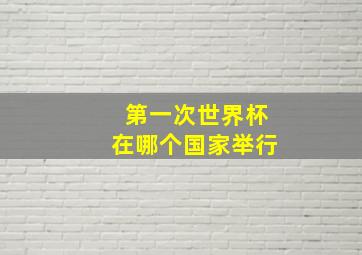 第一次世界杯
在哪个国家举行